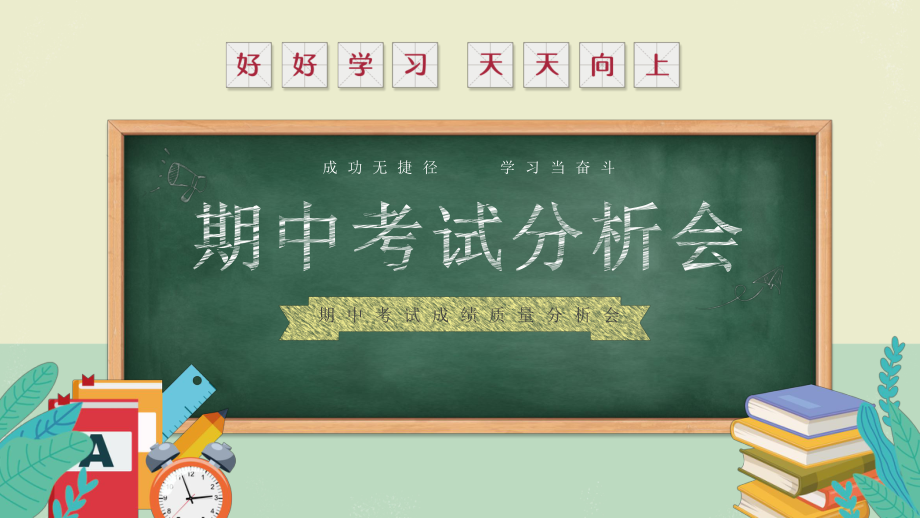 好好学习 天天向上

成功无捷径 学习当奋斗

期中考试分析会

期中考试成绩质量分析会

A